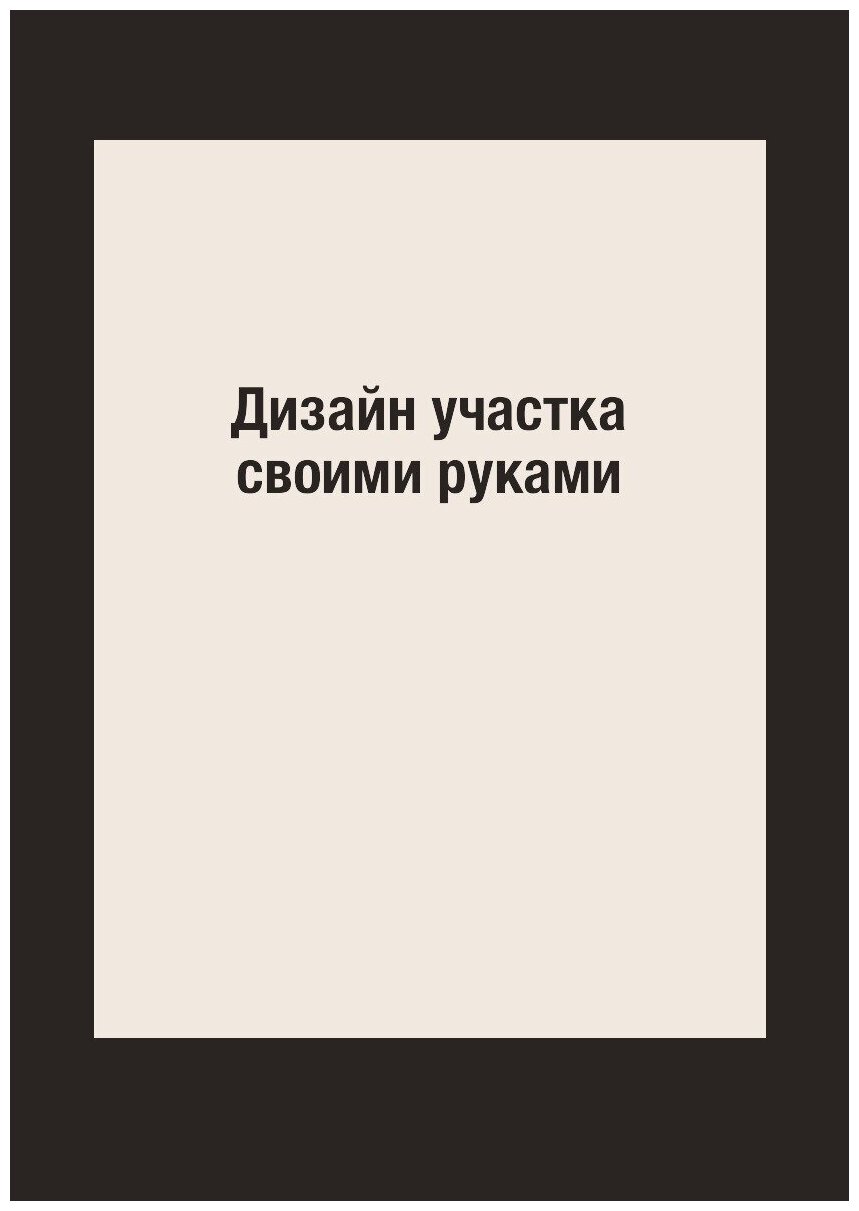 Дизайн участка своими руками